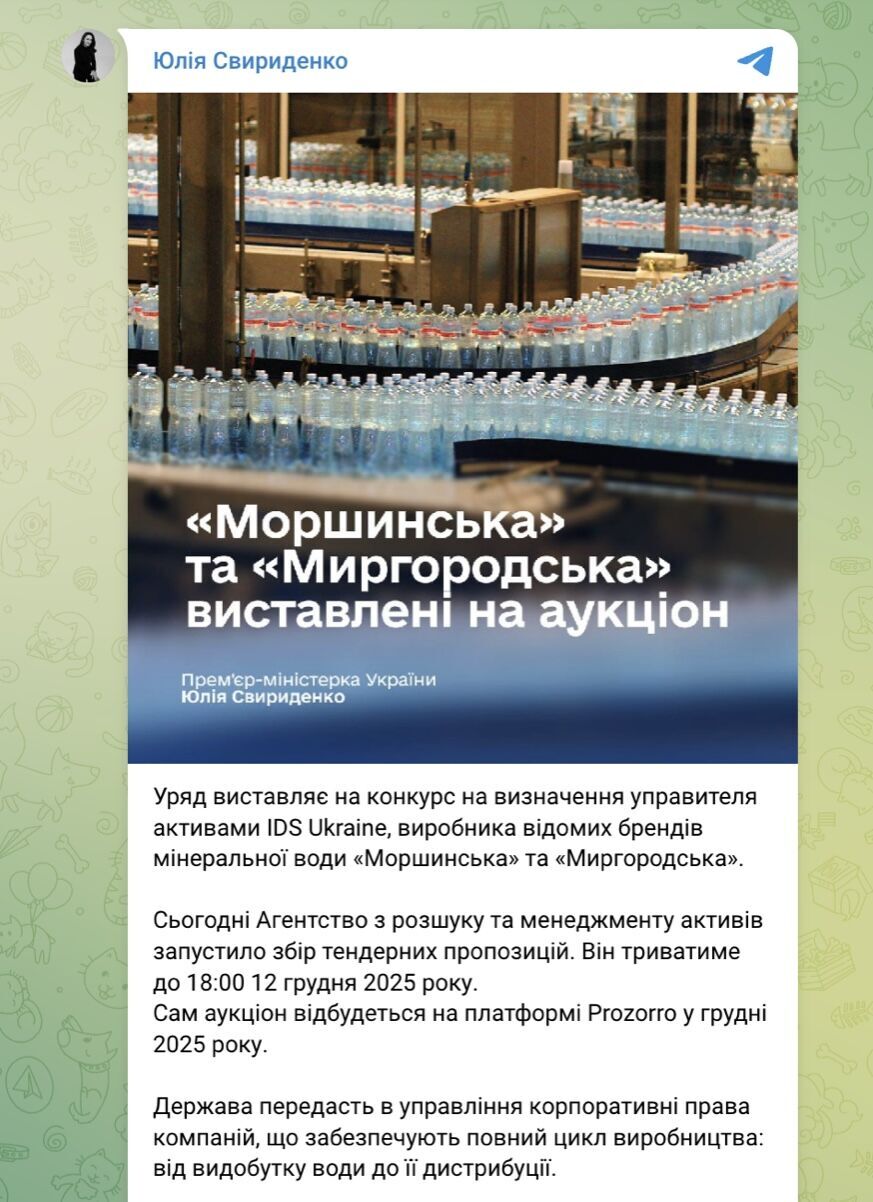 Юлія Свириденко

«Моршинська» та «Миргородська» виставлені на аукціон

Прем'єр-міністерка України
Юлія Свириденко

Уряд виставляє на конкурс на визначення управителя активами IDS Ukraine, виробника відомих брендів мінеральної води «Моршинська» та «Миргородська».

Сьогодні Агентство з розшуку та менеджменту активів запустило збір тендерних пропозицій. Він триватиме до 18:00 12 грудня 2025 року.
Сам аукціон відбудеться на платформі Prozorro у грудні 2025 року.

Держава передасть в управління корпоративні права компаній, що забезпечують повний цикл виробництва: від видобутку води до її дистрибуції.